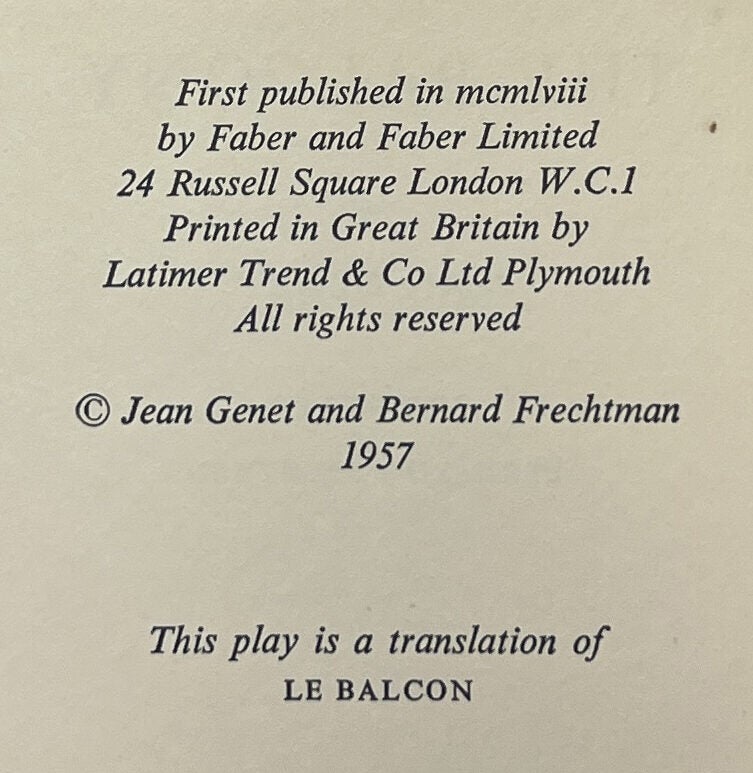 First published in mcmlviii
by Faber and Faber Limited
24 Russell Square London W.C.1
Printed in Great Britain by
Latimer Trend & Co Ltd Plymouth
All rights reserved

© Jean Genet and Bernard Frechtman
1957

This play is a translation of
LE BALCON